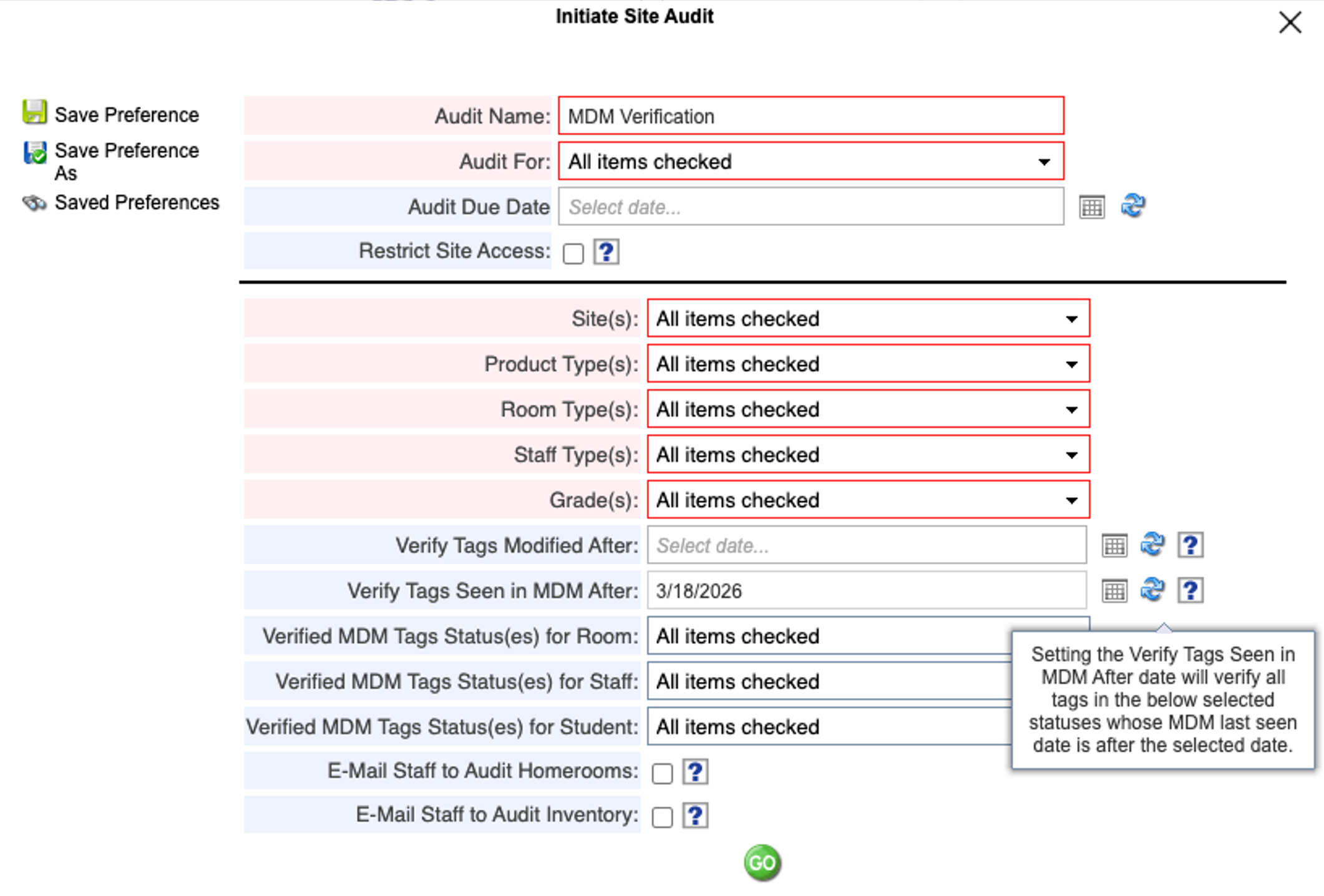 Initiate Site Audit

Save Preference
Save Preference As
Saved Preferences

Audit Name: MDM Verification
Audit For: All items checked
Audit Due Date Select date...
Restrict Site Access: ?

Site(s): All items checked
Product Type(s): All items checked
Room Type(s): All items checked
Staff Type(s): All items checked
Grade(s): All items checked
Verify Tags Modified After: Select date... ?
Verify Tags Seen in MDM After: 3/18/2026 ?
Verified MDM Tags Status(es) for Room: All items checked
Verified MDM Tags Status(es) for Staff: All items checked
Verified MDM Tags Status(es) for Student: All items checked
E-Mail Staff to Audit Homerooms: ?
E-Mail Staff to Audit Inventory: ?

Setting the Verify Tags Seen in MDM After date will verify all tags in the below selected statuses whose MDM last seen date is after the selected date.

GO